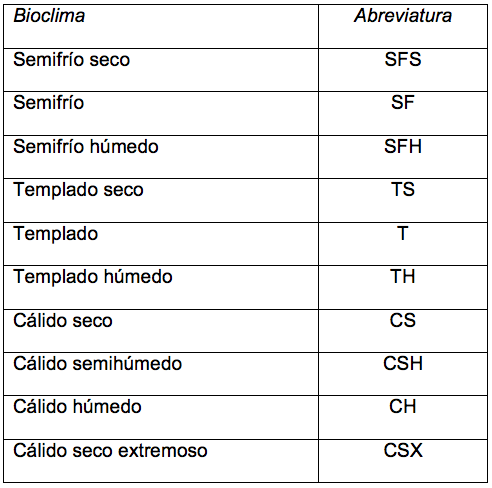 | Bioclima | Abreviatura |
|---|---|
| Semifrío seco | SFS |
| Semifrío | SF |
| Semifrío húmedo | SFH |
| Templado seco | TS |
| Templado | T |
| Templado húmedo | TH |
| Cálido seco | CS |
| Cálido semihúmedo | CSH |
| Cálido húmedo | CH |
| Cálido seco extremoso | CSX |